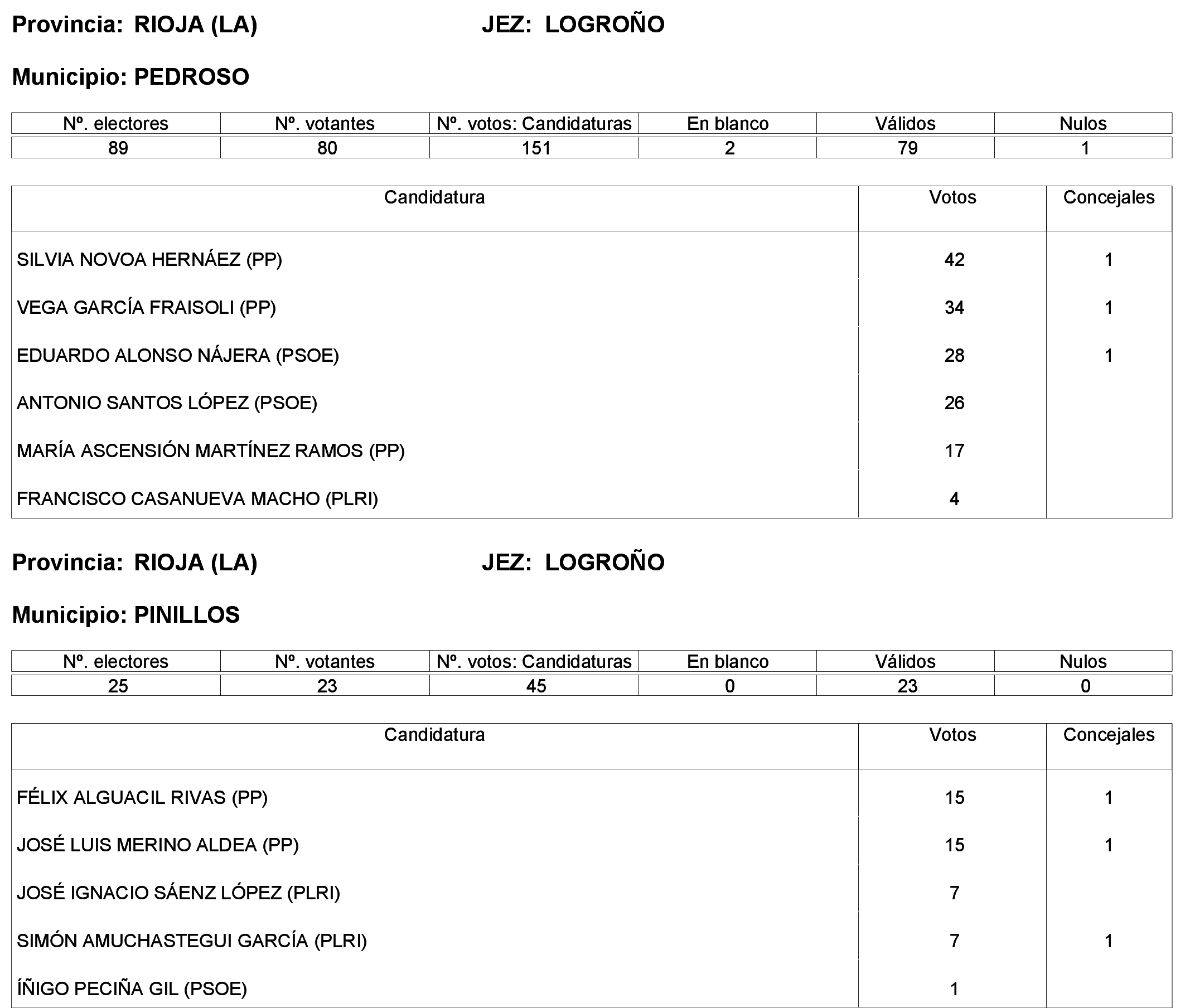 Provincia: RIOJA (LA)    JEZ: LOGROÑO

Municipio: PEDROSO

| Nº. electores | Nº. votantes | Nº. votos: Candidaturas | En blanco | Válidos | Nulos |
|---|---|---|---|---|---|
| 89 | 80 | 151 | 2 | 79 | 1 |

| Candidatura | Votos | Concejales |
|---|---|---|
| SILVIA NOVOA HERNÁEZ (PP) | 42 | 1 |
| VEGA GARCÍA FRAISOLI (PP) | 34 | 1 |
| EDUARDO ALONSO NÁJERA (PSOE) | 28 | 1 |
| ANTONIO SANTOS LÓPEZ (PSOE) | 26 | |
| MARÍA ASCENSIÓN MARTÍNEZ RAMOS (PP) | 17 | |
| FRANCISCO CASANUEVA MACHO (PLRI) | 4 | |

Provincia: RIOJA (LA)    JEZ: LOGROÑO

Municipio: PINILLOS

| Nº. electores | Nº. votantes | Nº. votos: Candidaturas | En blanco | Válidos | Nulos |
|---|---|---|---|---|---|
| 25 | 23 | 45 | 0 | 23 | 0 |

| Candidatura | Votos | Concejales |
|---|---|---|
| FÉLIX ALGUACIL RIVAS (PP) | 15 | 1 |
| JOSÉ LUIS MERINO ALDEA (PP) | 15 | 1 |
| JOSÉ IGNACIO SÁENZ LÓPEZ (PLRI) | 7 | |
| SIMÓN AMUCHASTEGUI GARCÍA (PLRI) | 7 | 1 |
| ÍÑIGO PECIÑA GIL (PSOE) | 1 | |